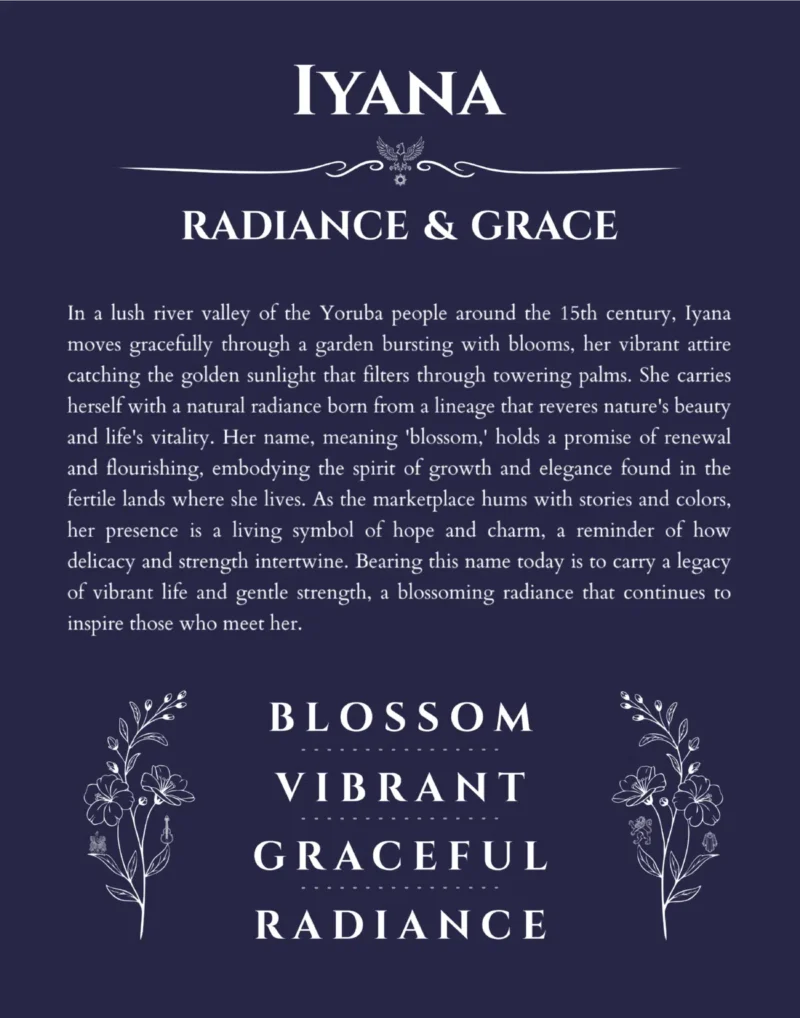 IYANA

RADIANCE & GRACE

In a lush river valley of the Yoruba people around the 15th century, Iyana moves gracefully through a garden bursting with blooms, her vibrant attire catching the golden sunlight that filters through towering palms. She carries herself with a natural radiance born from a lineage that reveres nature's beauty and life's vitality. Her name, meaning 'blossom,' holds a promise of renewal and flourishing, embodying the spirit of growth and elegance found in the fertile lands where she lives. As the marketplace hums with stories and colors, her presence is a living symbol of hope and charm, a reminder of how delicacy and strength intertwine. Bearing this name today is to carry a legacy of vibrant life and gentle strength, a blossoming radiance that continues to inspire those who meet her.

BLOSSOM

VIBRANT

GRACEFUL

RADIANCE